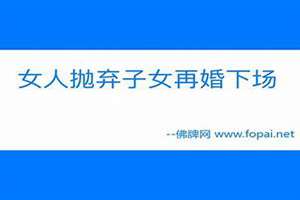 女人抛弃子女再婚下场

--佛牌网 www.fopai.net